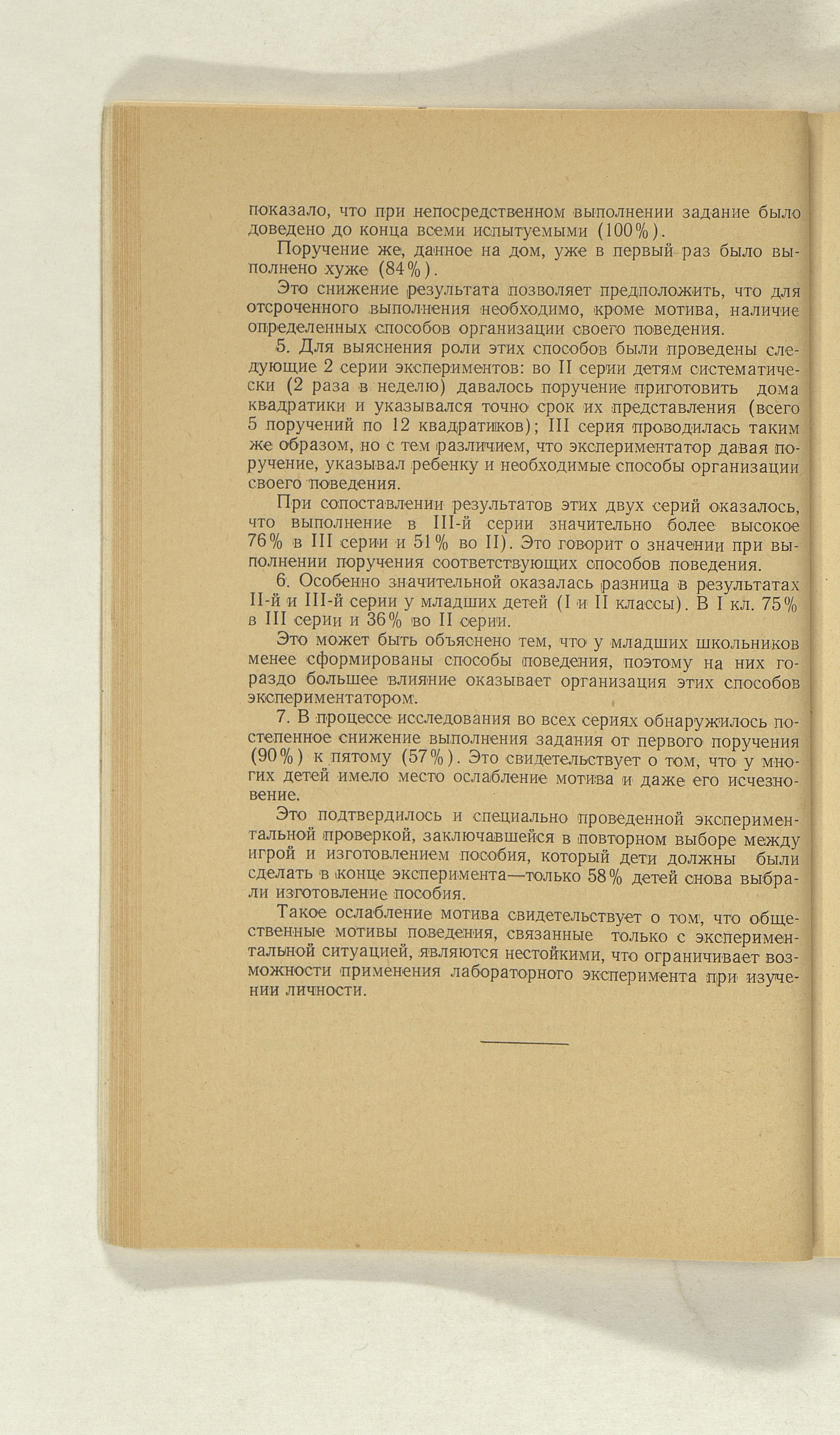 показало, что при непосредственном выполнении задание было доведено до конца всеми испытуемыми (100%).

Поручение же, данное на дом, уже в первый раз было выполнено хуже (84%).

Это снижение результата позволяет предположить, что для отсроченного выполнения необходимо, кроме мотива, наличие определенных способов организации своего поведения.

5. Для выяснения роли этих способов были проведены следующие 2 серии экспериментов: во II серии детям систематически (2 раза в неделю) давалось поручение приготовить дома квадратики и указывался точно срок их представления (всего 5 поручений по 12 квадратиков); III серия проводилась таким же образом, но с тем различием, что экспериментатор давая поручение, указывал ребенку и необходимые способы организации своего поведения.

При сопоставлении результатов этих двух серий оказалось, что выполнение в III-й серии значительно более высокое 76% в III серии и 51% во II). Это говорит о значении при выполнении поручения соответствующих способов поведения.

6. Особенно значительной оказалась разница в результатах II-й и III-й серии у младших детей (I и II классы). В I кл. 75% в III серии и 36% во II серии.

Это может быть объяснено тем, что у младших школьников менее сформированы способы поведения, поэтому на них гораздо большее влияние оказывает организация этих способов экспериментатором.

7. В процессе исследования во всех сериях обнаружилось постепенное снижение выполнения задания от первого поручения (90%) к пятому (57%). Это свидетельствует о том, что у многих детей имело место ослабление мотива и даже его исчезновение.

Это подтвердилось и специально проведенной экспериментальной проверкой, заключавшейся в повторном выборе между игрой и изготовлением пособия, который дети должны были сделать в конце эксперимента—только 58% детей снова выбрали изготовление пособия.

Такое ослабление мотива свидетельствует о том, что общественные мотивы поведения, связанные только с экспериментальной ситуацией, являются нестойкими, что ограничивает возможности применения лабораторного эксперимента при изучении личности.